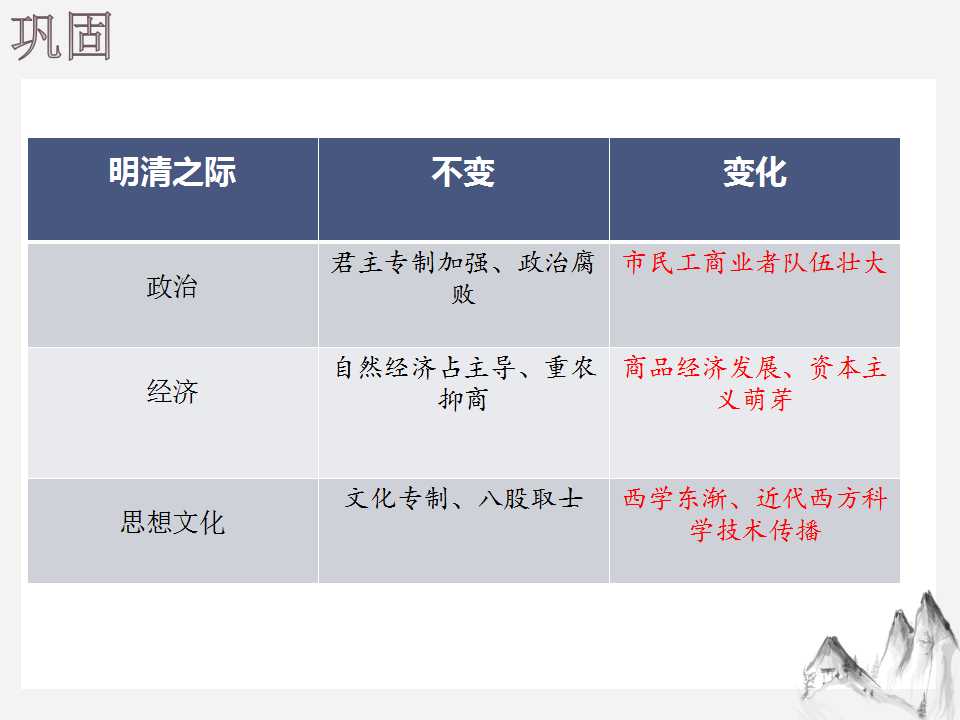 巩固

| 明清之际 | 不变 | 变化 |
|---|---|---|
| 政治 | 君主专制加强、政治腐败 | 市民工商业者队伍壮大 |
| 经济 | 自然经济占主导、重农抑商 | 商品经济发展、资本主义萌芽 |
| 思想文化 | 文化专制、八股取士 | 西学东渐、近代西方科学技术传播 |